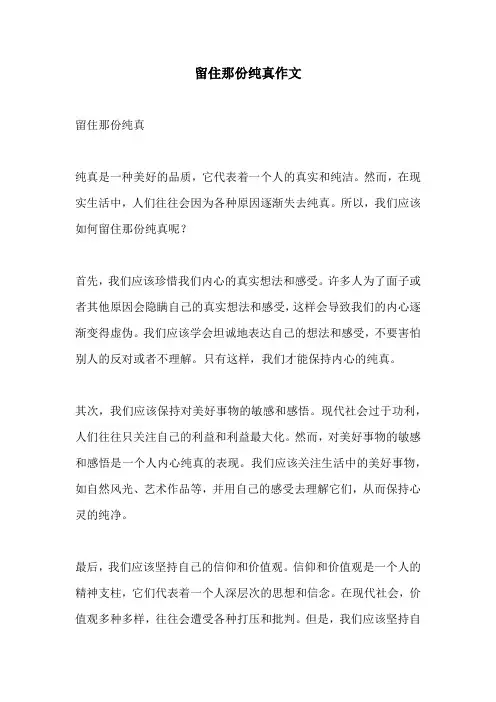 留住那份纯真作文

留住那份纯真

纯真是一种美好的品质，它代表着一个人的真实和纯洁。然而，在现实生活中，人们往往会因为各种原因逐渐失去纯真。所以，我们应该如何留住那份纯真呢？

首先，我们应该珍惜我们内心的真实想法和感受。许多人为了面子或者其他原因会隐瞒自己的真实想法和感受，这样会导致我们的内心逐渐变得虚伪。我们应该学会坦诚地表达自己的想法和感受，不要害怕别人的反对或者不理解。只有这样，我们才能保持内心的纯真。

其次，我们应该保持对美好事物的敏感和感悟。现代社会过于功利，人们往往只关注自己的利益和利益最大化。然而，对美好事物的敏感和感悟是一个人内心纯真的表现。我们应该关注生活中的美好事物，如自然风光、艺术作品等，并用自己的感受去理解它们，从而保持心灵的纯净。

最后，我们应该坚持自己的信仰和价值观。信仰和价值观是一个人的精神支柱，它们代表着一个人深层次的思想和信念。在现代社会，价值观多种多样，往往会遭受各种打压和批判。但是，我们应该坚持自